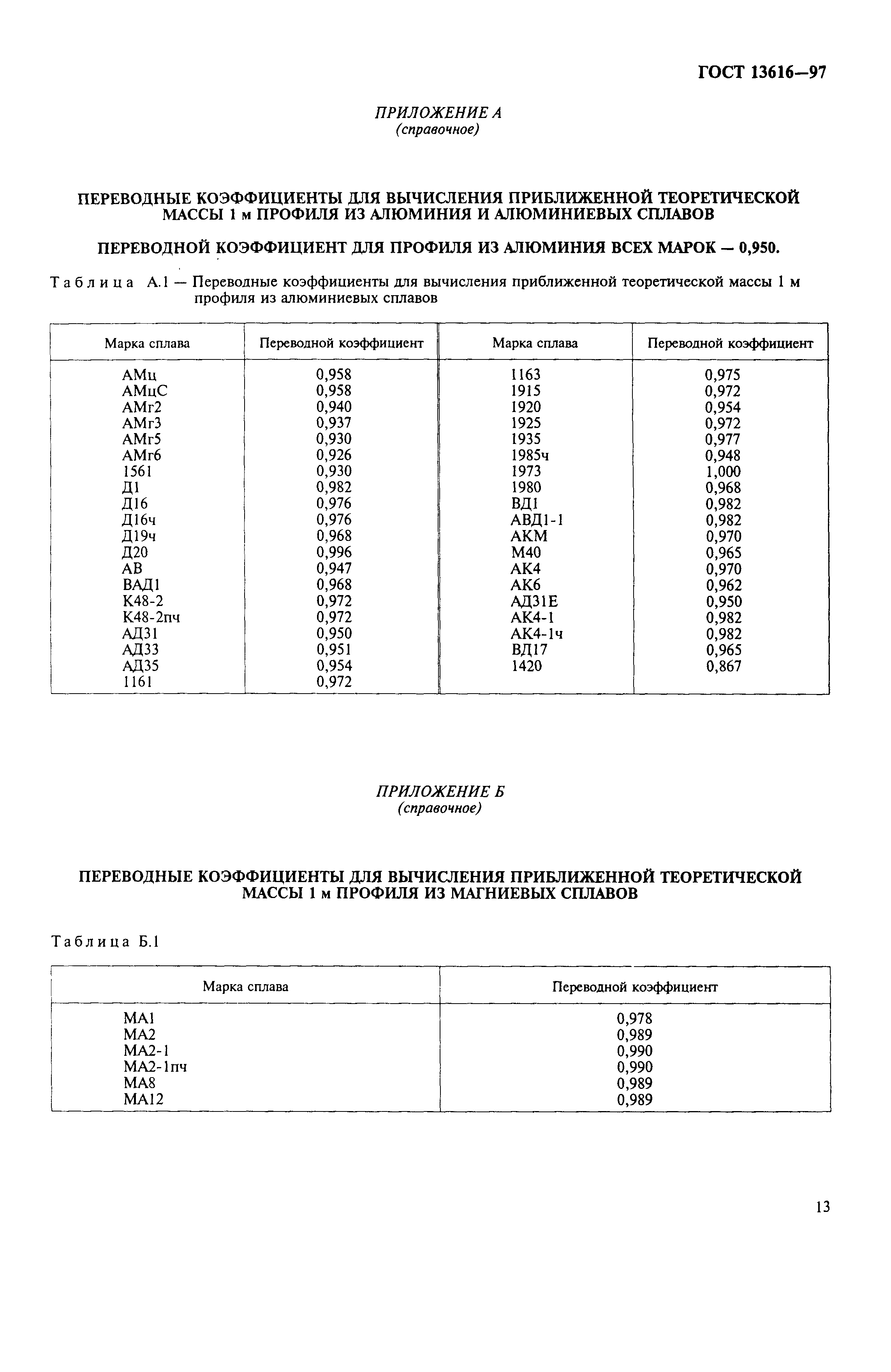 ГОСТ 13616—97

ПРИЛОЖЕНИЕ А
(справочное)

ПЕРЕВОДНЫЕ КОЭФФИЦИЕНТЫ ДЛЯ ВЫЧИСЛЕНИЯ ПРИБЛИЖЕННОЙ ТЕОРЕТИЧЕСКОЙ МАССЫ 1 м ПРОФИЛЯ ИЗ АЛЮМИНИЯ И АЛЮМИНИЕВЫХ СПЛАВОВ

ПЕРЕВОДНОЙ КОЭФФИЦИЕНТ ДЛЯ ПРОФИЛЯ ИЗ АЛЮМИНИЯ ВСЕХ МАРОК — 0,950.

Таблица А.1 — Переводные коэффициенты для вычисления приближенной теоретической массы 1 м профиля из алюминиевых сплавов

| Марка сплава | Переводной коэффициент | Марка сплава | Переводной коэффициент |
|---|---|---|---|
| АМц | 0,958 | 1163 | 0,975 |
| АМцС | 0,958 | 1915 | 0,972 |
| АМг2 | 0,940 | 1920 | 0,954 |
| АМг3 | 0,937 | 1925 | 0,972 |
| АМг5 | 0,930 | 1935 | 0,977 |
| АМг6 | 0,926 | 1985ч | 0,948 |
| 1561 | 0,930 | 1973 | 1,000 |
| Д1 | 0,982 | 1980 | 0,968 |
| Д16 | 0,976 | ВД1 | 0,982 |
| Д16ч | 0,976 | АВД1-1 | 0,982 |
| Д19ч | 0,968 | АКМ | 0,970 |
| Д20 | 0,996 | М40 | 0,965 |
| АВ | 0,947 | АК4 | 0,970 |
| ВАД1 | 0,968 | АК6 | 0,962 |
| К48-2 | 0,972 | АД31Е | 0,950 |
| К48-2пч | 0,972 | АК4-1 | 0,982 |
| АД31 | 0,950 | АК4-1ч | 0,982 |
| АД33 | 0,951 | ВД17 | 0,965 |
| АД35 | 0,954 | 1420 | 0,867 |
| 1161 | 0,972 | | |

ПРИЛОЖЕНИЕ Б
(справочное)

ПЕРЕВОДНЫЕ КОЭФФИЦИЕНТЫ ДЛЯ ВЫЧИСЛЕНИЯ ПРИБЛИЖЕННОЙ ТЕОРЕТИЧЕСКОЙ МАССЫ 1 м ПРОФИЛЯ ИЗ МАГНИЕВЫХ СПЛАВОВ

Таблица Б.1

| Марка сплава | Переводной коэффициент |
|---|---|
| МА1 | 0,978 |
| МА2 | 0,989 |
| МА2-1 | 0,990 |
| МА2-1пч | 0,990 |
| МА8 | 0,989 |
| МА12 | 0,989 |

13